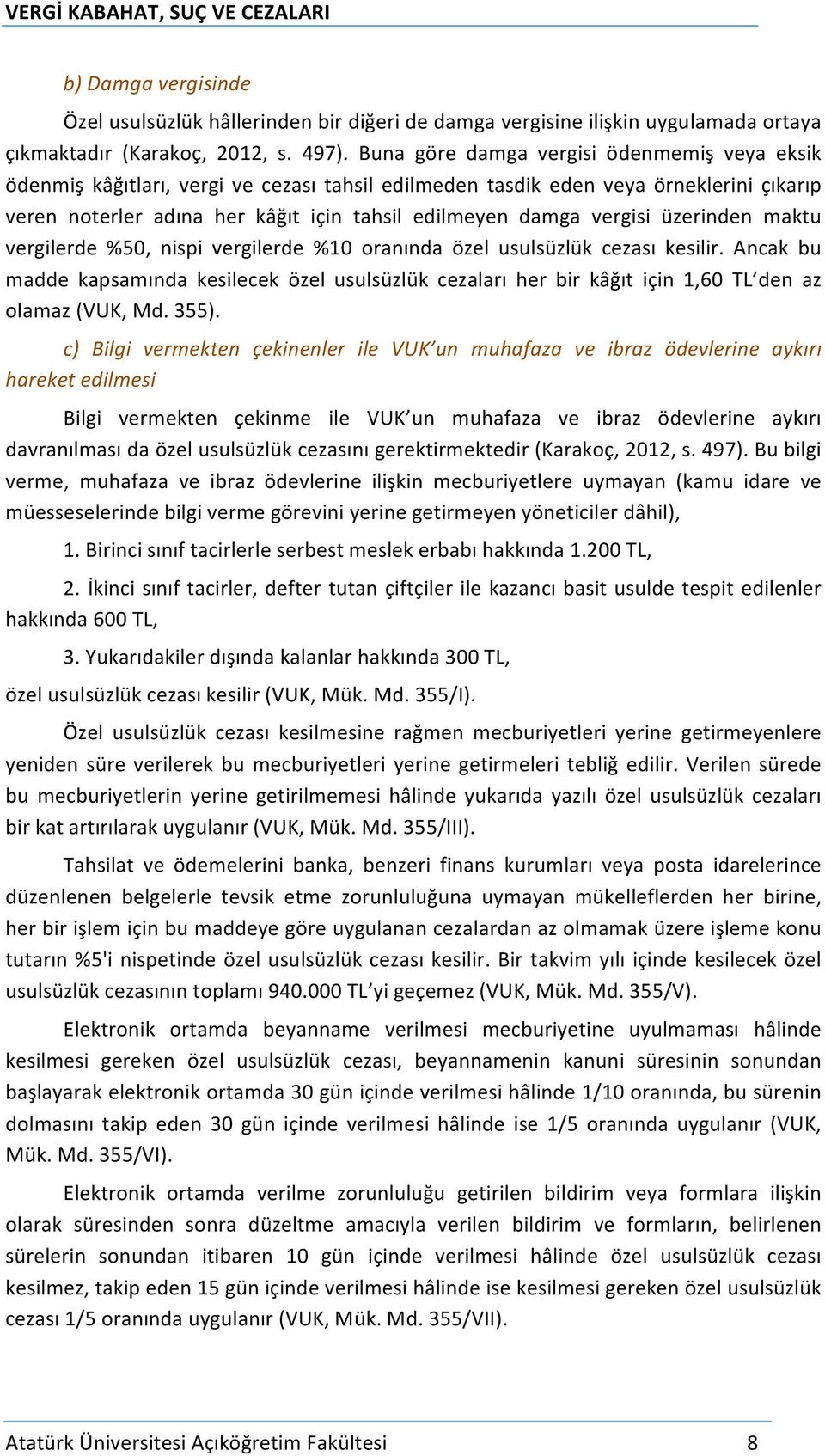 VERGİ KABAHAT, SUÇ VE CEZALARI

b) Damga vergisinde

Özel usulsüzlük hâllerinden bir diğeri de damga vergisine ilişkin uygulamada ortaya çıkmaktadır (Karakoç, 2012, s. 497). Buna göre damga vergisi ödenmemiş veya eksik ödenmiş kâğıtları, vergi ve cezası tahsil edilmeden tasdik eden veya örneklerini çıkarıp veren noterler adına her kâğıt için tahsil edilmeyen damga vergisi üzerinden maktu vergilerde %50, nispi vergilerde %10 oranında özel usulsüzlük cezası kesilir. Ancak bu madde kapsamında kesilecek özel usulsüzlük cezaları her bir kâğıt için 1,60 TL'den az olamaz (VUK, Md. 355).

c) Bilgi vermekten çekinenler ile VUK'un muhafaza ve ibraz ödevlerine aykırı hareket edilmesi

Bilgi vermekten çekinme ile VUK'un muhafaza ve ibraz ödevlerine aykırı davranılması da özel usulsüzlük cezasını gerektirmektedir (Karakoç, 2012, s. 497). Bu bilgi verme, muhafaza ve ibraz ödevlerine ilişkin mecburiyetlere uymayan (kamu idare ve müesseselerinde bilgi verme görevini yerine getirmeyen yöneticiler dâhil),

1. Birinci sınıf tacirlerle serbest meslek erbabı hakkında 1.200 TL,

2. İkinci sınıf tacirler, defter tutan çiftçiler ile kazancı basit usulde tespit edilenler hakkında 600 TL,

3. Yukarıdakiler dışında kalanlar hakkında 300 TL,

özel usulsüzlük cezası kesilir (VUK, Mük. Md. 355/I).

Özel usulsüzlük cezası kesilmesine rağmen mecburiyetleri yerine getirmeyenlere yeniden süre verilerek bu mecburiyetleri yerine getirmeleri tebliğ edilir. Verilen sürede bu mecburiyetlerin yerine getirilmemesi hâlinde yukarıda yazılı özel usulsüzlük cezaları bir kat artırılarak uygulanır (VUK, Mük. Md. 355/III).

Tahsilat ve ödemelerini banka, benzeri finans kurumları veya posta idarelerince düzenlenen belgelerle tevsik etme zorunluluğuna uymayan mükelleflerden her birine, her bir işlem için bu maddeye göre uygulanan cezalardan az olmamak üzere işleme konu tutarın %5'i nispetinde özel usulsüzlük cezası kesilir. Bir takvim yılı içinde kesilecek özel usulsüzlük cezasının toplamı 940.000 TL'yi geçemez (VUK, Mük. Md. 355/V).

Elektronik ortamda beyanname verilmesi mecburiyetine uyulmaması hâlinde kesilmesi gereken özel usulsüzlük cezası, beyannamenin kanuni süresinin sonundan başlayarak elektronik ortamda 30 gün içinde verilmesi hâlinde 1/10 oranında, bu sürenin dolmasını takip eden 30 gün içinde verilmesi hâlinde ise 1/5 oranında uygulanır (VUK, Mük. Md. 355/VI).

Elektronik ortamda verilme zorunluluğu getirilen bildirim veya formlara ilişkin olarak süresinden sonra düzeltme amacıyla verilen bildirim ve formların, belirlenen sürelerin sonundan itibaren 10 gün içinde verilmesi hâlinde özel usulsüzlük cezası kesilmez, takip eden 15 gün içinde verilmesi hâlinde ise kesilmesi gereken özel usulsüzlük cezası 1/5 oranında uygulanır (VUK, Mük. Md. 355/VII).

Atatürk Üniversitesi Açıköğretim Fakültesi 8